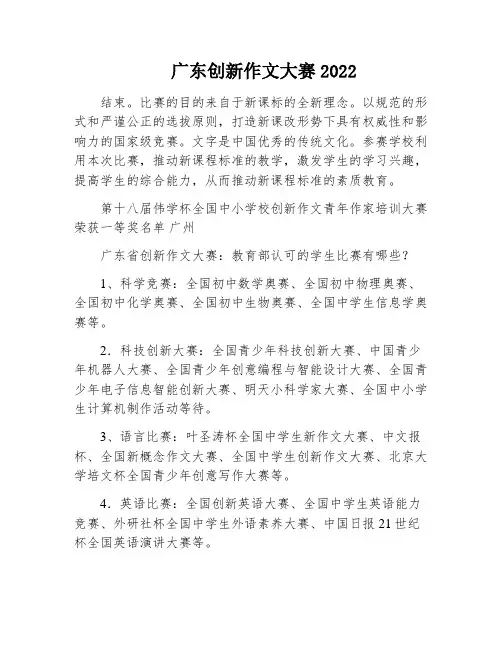 广东创新作文大赛 2022

结束。比赛的目的来自于新课标的全新理念。以规范的形式和严谨公正的选拔原则，打造新课改形势下具有权威性和影响力的国家级竞赛。文字是中国优秀的传统文化。参赛学校利用本次比赛，推动新课程标准的教学，激发学生的学习兴趣，提高学生的综合能力，从而推动新课程标准的素质教育。

第十八届伟学杯全国中小学校创新作文青年作家培训大赛荣获一等奖名单 广州

广东省创新作文大赛：教育部认可的学生比赛有哪些？

1、科学竞赛：全国初中数学奥赛、全国初中物理奥赛、全国初中化学奥赛、全国初中生物奥赛、全国中学生信息学奥赛等。

2．科技创新大赛：全国青少年科技创新大赛、中国青少年机器人大赛、全国青少年创意编程与智能设计大赛、全国青少年电子信息智能创新大赛、明天小科学家大赛、全国中小学生计算机制作活动等待。

3、语言比赛：叶圣涛杯全国中学生新作文大赛、中文报杯、全国新概念作文大赛、全国中学生创新作文大赛、北京大学培文杯全国青少年创意写作大赛等。

4．英语比赛：全国创新英语大赛、全国中学生英语能力竞赛、外研社杯全国中学生外语素养大赛、中国日报 21 世纪杯全国英语演讲大赛等。